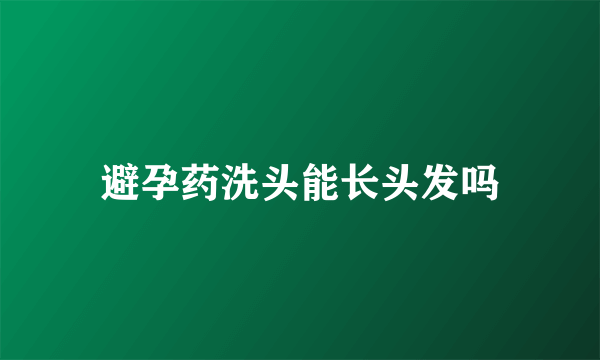 避孕药洗头能长头发吗